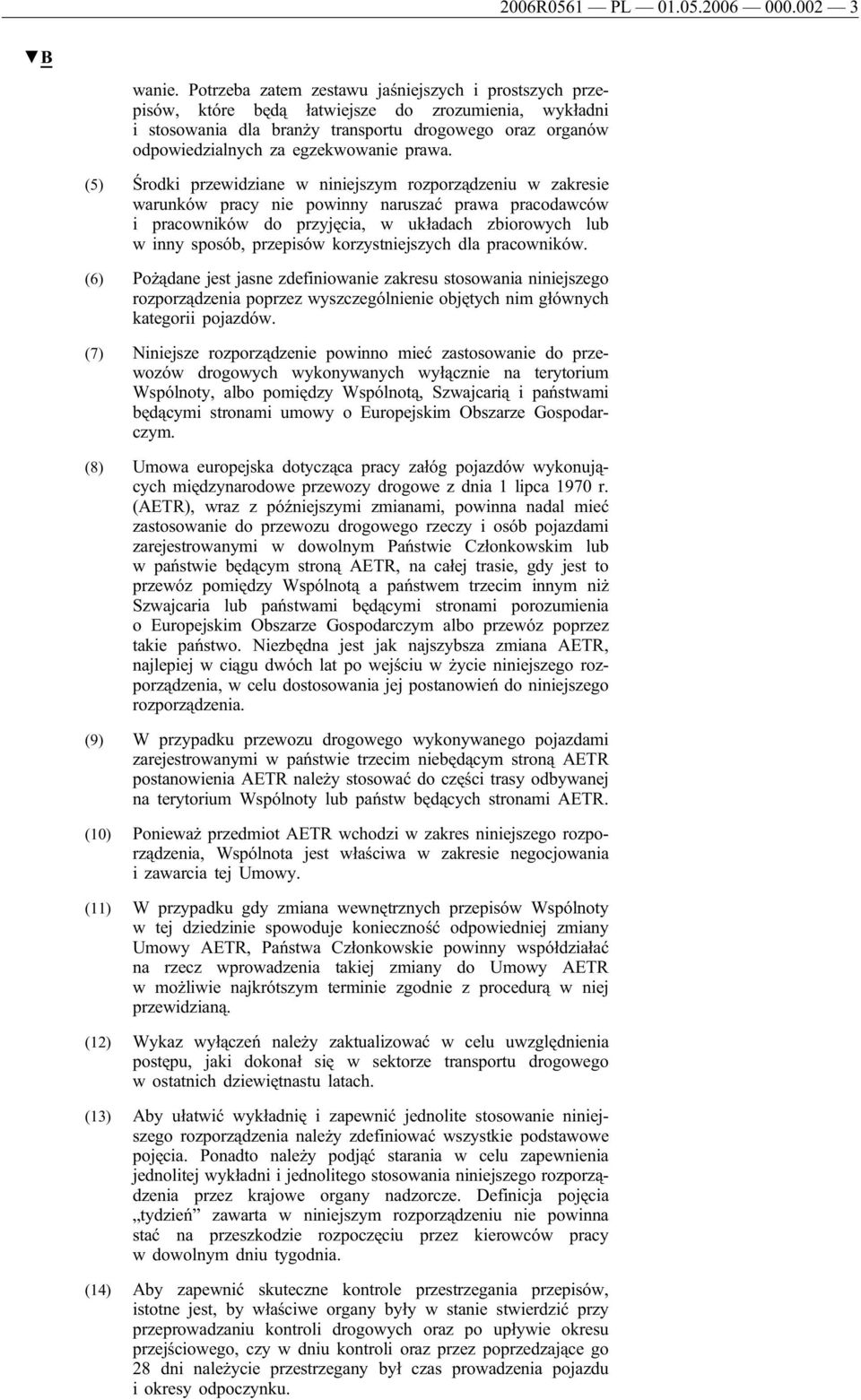 2006R0561 — PL — 01.05.2006 — 000.002 — 3

▼B

wanie. Potrzeba zatem zestawu jaśniejszych i prostszych przepisów, które będą łatwiejsze do zrozumienia, wykładni i stosowania dla branży transportu drogowego oraz organów odpowiedzialnych za egzekwowanie prawa.

(5) Środki przewidziane w niniejszym rozporządzeniu w zakresie warunków pracy nie powinny naruszać prawa pracodawców i pracowników do przyjęcia, w układach zbiorowych lub w inny sposób, przepisów korzystniejszych dla pracowników.

(6) Pożądane jest jasne zdefiniowanie zakresu stosowania niniejszego rozporządzenia poprzez wyszczególnienie objętych nim głównych kategorii pojazdów.

(7) Niniejsze rozporządzenie powinno mieć zastosowanie do przewozów drogowych wykonywanych wyłącznie na terytorium Wspólnoty, albo pomiędzy Wspólnotą, Szwajcarią i państwami będącymi stronami umowy o Europejskim Obszarze Gospodarczym.

(8) Umowa europejska dotycząca pracy załóg pojazdów wykonujących międzynarodowe przewozy drogowe z dnia 1 lipca 1970 r. (AETR), wraz z późniejszymi zmianami, powinna nadal mieć zastosowanie do przewozu drogowego rzeczy i osób pojazdami zarejestrowanymi w dowolnym Państwie Członkowskim lub w państwie będącym stroną AETR, na całej trasie, gdy jest to przewóz pomiędzy Wspólnotą a państwem trzecim innym niż Szwajcaria lub państwami będącymi stronami porozumienia o Europejskim Obszarze Gospodarczym albo przewóz poprzez takie państwo. Niezbędna jest jak najszybsza zmiana AETR, najlepiej w ciągu dwóch lat po wejściu w życie niniejszego rozporządzenia, w celu dostosowania jej postanowień do niniejszego rozporządzenia.

(9) W przypadku przewozu drogowego wykonywanego pojazdami zarejestrowanymi w państwie trzecim niebędącym stroną AETR postanowienia AETR należy stosować do części trasy odbywanej na terytorium Wspólnoty lub państw będących stronami AETR.

(10) Ponieważ przedmiot AETR wchodzi w zakres niniejszego rozporządzenia, Wspólnota jest właściwa w zakresie negocjowania i zawarcia tej Umowy.

(11) W przypadku gdy zmiana wewnętrznych przepisów Wspólnoty w tej dziedzinie spowoduje konieczność odpowiedniej zmiany Umowy AETR, Państwa Członkowskie powinny współdziałać na rzecz wprowadzenia takiej zmiany do Umowy AETR w możliwie najkrótszym terminie zgodnie z procedurą w niej przewidzianą.

(12) Wykaz wyłączeń należy zaktualizować w celu uwzględnienia postępu, jaki dokonał się w sektorze transportu drogowego w ostatnich dziewiętnastu latach.

(13) Aby ułatwić wykładnię i zapewnić jednolite stosowanie niniejszego rozporządzenia należy zdefiniować wszystkie podstawowe pojęcia. Ponadto należy podjąć starania w celu zapewnienia jednolitej wykładni i jednolitego stosowania niniejszego rozporządzenia przez krajowe organy nadzorcze. Definicja pojęcia „tydzień” zawarta w niniejszym rozporządzeniu nie powinna stać na przeszkodzie rozpoczęciu przez kierowców pracy w dowolnym dniu tygodnia.

(14) Aby zapewnić skuteczne kontrole przestrzegania przepisów, istotne jest, by właściwe organy były w stanie stwierdzić przy przeprowadzaniu kontroli drogowych oraz po upływie okresu przejściowego, czy w dniu kontroli oraz przez poprzedzające go 28 dni należycie przestrzegany był czas prowadzenia pojazdu i okresy odpoczynku.